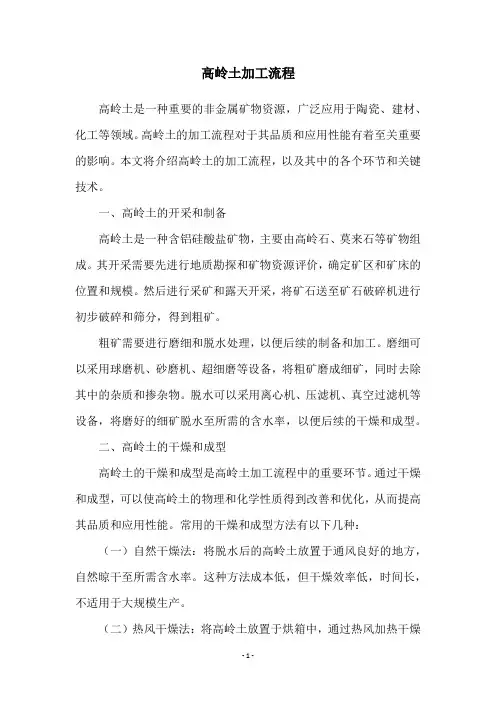 高岭土加工流程

高岭土是一种重要的非金属矿物资源，广泛应用于陶瓷、建材、化工等领域。高岭土的加工流程对于其品质和应用性能有着至关重要的影响。本文将介绍高岭土的加工流程，以及其中的各个环节和关键技术。

一、高岭土的开采和制备

高岭土是一种含铝硅酸盐矿物，主要由高岭石、莫来石等矿物组成。其开采需要先进行地质勘探和矿物资源评价，确定矿区和矿床的位置和规模。然后进行采矿和露天开采，将矿石送至矿石破碎机进行初步破碎和筛分，得到粗矿。

粗矿需要进行磨细和脱水处理，以便后续的制备和加工。磨细可以采用球磨机、砂磨机、超细磨等设备，将粗矿磨成细矿，同时去除其中的杂质和掺杂物。脱水可以采用离心机、压滤机、真空过滤机等设备，将磨好的细矿脱水至所需的含水率，以便后续的干燥和成型。

二、高岭土的干燥和成型

高岭土的干燥和成型是高岭土加工流程中的重要环节。通过干燥和成型，可以使高岭土的物理和化学性质得到改善和优化，从而提高其品质和应用性能。常用的干燥和成型方法有以下几种：

（一）自然干燥法：将脱水后的高岭土放置于通风良好的地方，自然晾干至所需含水率。这种方法成本低，但干燥效率低，时间长，不适用于大规模生产。

（二）热风干燥法：将高岭土放置于烘箱中，通过热风加热干燥

- 1 -